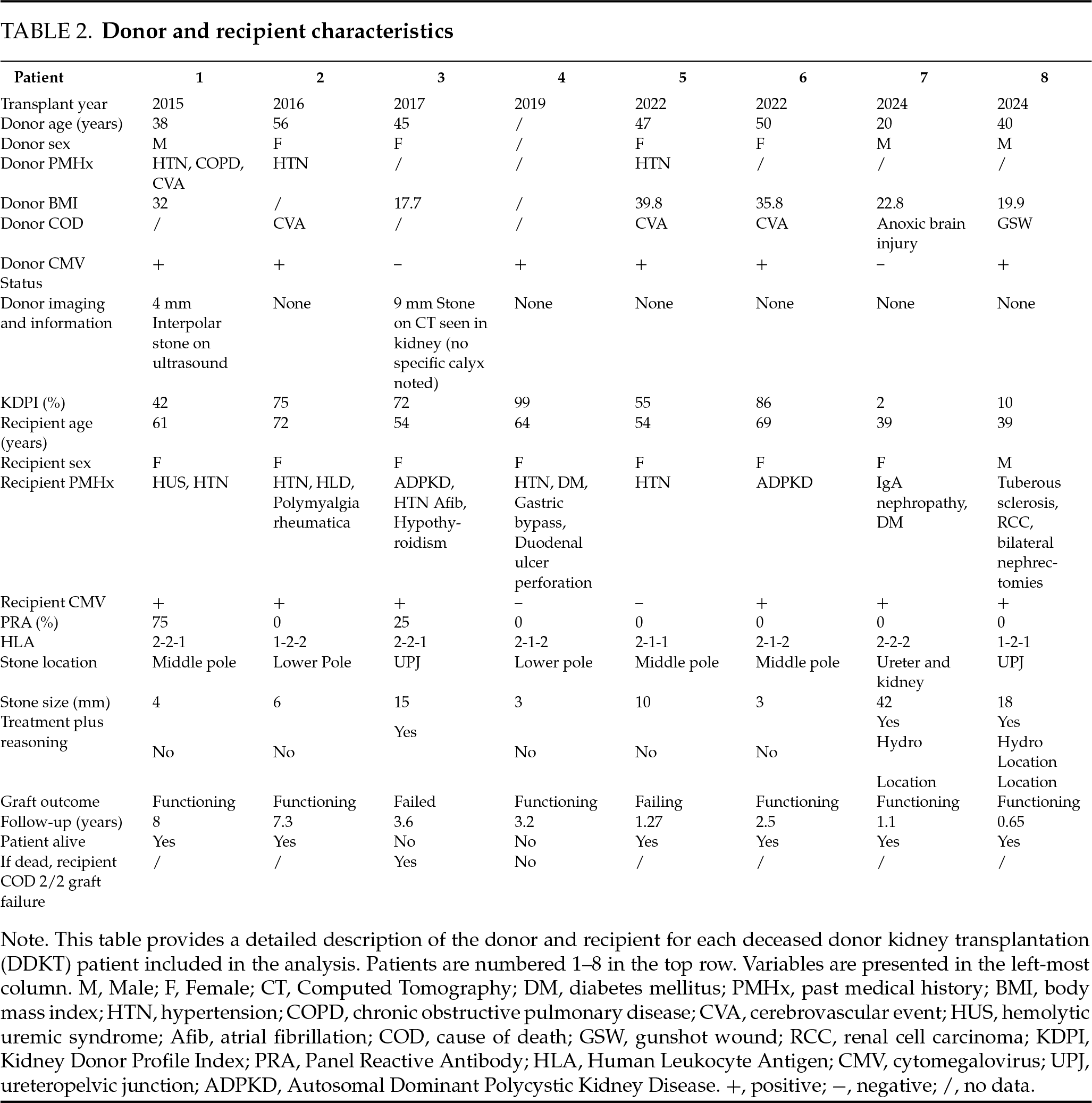 TABLE 2. **Donor and recipient characteristics**

| Patient | 1 | 2 | 3 | 4 | 5 | 6 | 7 | 8 |
|---|---|---|---|---|---|---|---|---|
| Transplant year | 2015 | 2016 | 2017 | 2019 | 2022 | 2022 | 2024 | 2024 |
| Donor age (years) | 38 | 56 | 45 | / | 47 | 50 | 20 | 40 |
| Donor sex | M | F | F | / | F | F | M | M |
| Donor PMHx | HTN, COPD, CVA | HTN | / | / | HTN | / | / | / |
| Donor BMI | 32 | / | 17.7 | / | 39.8 | 35.8 | 22.8 | 19.9 |
| Donor COD | / | CVA | / | / | CVA | CVA | Anoxic brain injury | GSW |
| Donor CMV Status | + | + | − | + | + | + | − | + |
| Donor imaging and information | 4 mm Interpolar stone on ultrasound | None | 9 mm Stone on CT seen in kidney (no specific calyx noted) | None | None | None | None | None |
| KDPI (%) | 42 | 75 | 72 | 99 | 55 | 86 | 2 | 10 |
| Recipient age (years) | 61 | 72 | 54 | 64 | 54 | 69 | 39 | 39 |
| Recipient sex | F | F | F | F | F | F | F | M |
| Recipient PMHx | HUS, HTN | HTN, HLD, Polymyalgia rheumatica | ADPKD, HTN Afib, Hypothyroidism | HTN, DM, Gastric bypass, Duodenal ulcer perforation | HTN | ADPKD | IgA nephropathy, DM | Tuberous sclerosis, RCC, bilateral nephrectomies |
| Recipient CMV | + | + | + | − | − | + | + | + |
| PRA (%) | 75 | 0 | 25 | 0 | 0 | 0 | 0 | 0 |
| HLA | 2-2-1 | 1-2-2 | 2-2-1 | 2-1-2 | 2-1-1 | 2-1-2 | 2-2-2 | 1-2-1 |
| Stone location | Middle pole | Lower Pole | UPJ | Lower pole | Middle pole | Middle pole | Ureter and kidney | UPJ |
| Stone size (mm) | 4 | 6 | 15 | 3 | 10 | 3 | 42 | 18 |
| Treatment plus reasoning | No | No | Yes | No | No | No | Yes Hydro Location | Yes Hydro Location Location |
| Graft outcome | Functioning | Functioning | Failed | Functioning | Failing | Functioning | Functioning | Functioning |
| Follow-up (years) | 8 | 7.3 | 3.6 | 3.2 | 1.27 | 2.5 | 1.1 | 0.65 |
| Patient alive | Yes | Yes | No | No | Yes | Yes | Yes | Yes |
| If dead, recipient COD 2/2 graft failure | / | / | Yes | No | / | / | / | / |

Note. This table provides a detailed description of the donor and recipient for each deceased donor kidney transplantation (DDKT) patient included in the analysis. Patients are numbered 1–8 in the top row. Variables are presented in the left-most column. M, Male; F, Female; CT, Computed Tomography; DM, diabetes mellitus; PMHx, past medical history; BMI, body mass index; HTN, hypertension; COPD, chronic obstructive pulmonary disease; CVA, cerebrovascular event; HUS, hemolytic uremic syndrome; Afib, atrial fibrillation; COD, cause of death; GSW, gunshot wound; RCC, renal cell carcinoma; KDPI, Kidney Donor Profile Index; PRA, Panel Reactive Antibody; HLA, Human Leukocyte Antigen; CMV, cytomegalovirus; UPJ, ureteropelvic junction; ADPKD, Autosomal Dominant Polycystic Kidney Disease. +, positive; −, negative; /, no data.